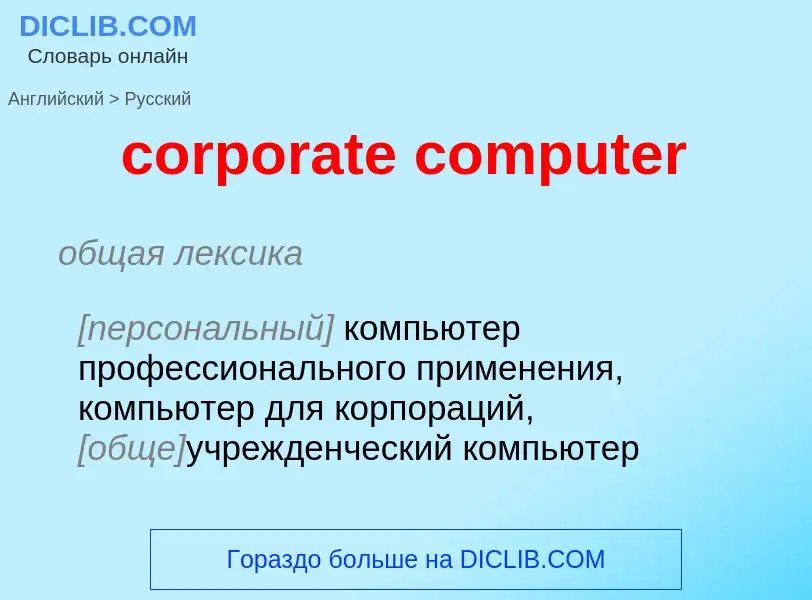 DICLIB.COM
Словарь онлайн

Английский > Русский

corporate computer

общая лексика

[персональный] компьютер профессионального применения, компьютер для корпораций, [обще]учрежденческий компьютер

Гораздо больше на DICLIB.COM